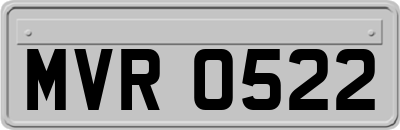 MVR 0522